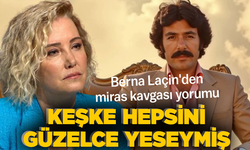 Berna Laçin'den miras kavgası yorumu

KEŞKE HEPSİNİ GÜZELCE YESEYMİŞ